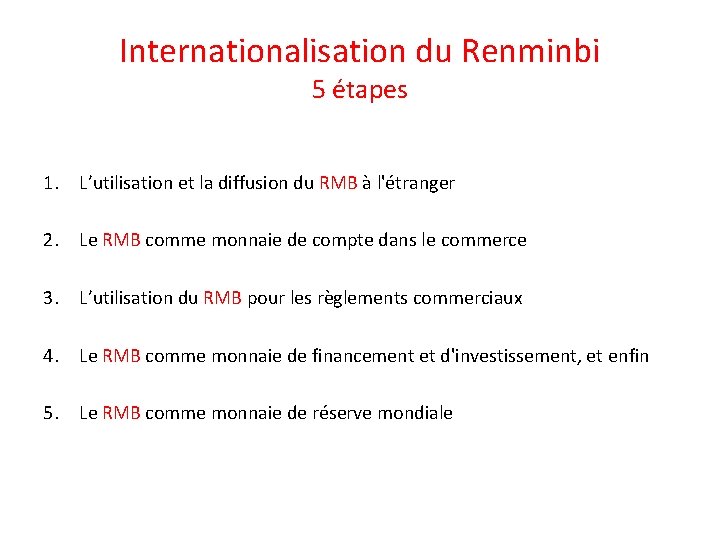 Internationalisation du Renminbi
5 étapes

1. L’utilisation et la diffusion du RMB à l'étranger

2. Le RMB comme monnaie de compte dans le commerce

3. L’utilisation du RMB pour les règlements commerciaux

4. Le RMB comme monnaie de financement et d'investissement, et enfin

5. Le RMB comme monnaie de réserve mondiale